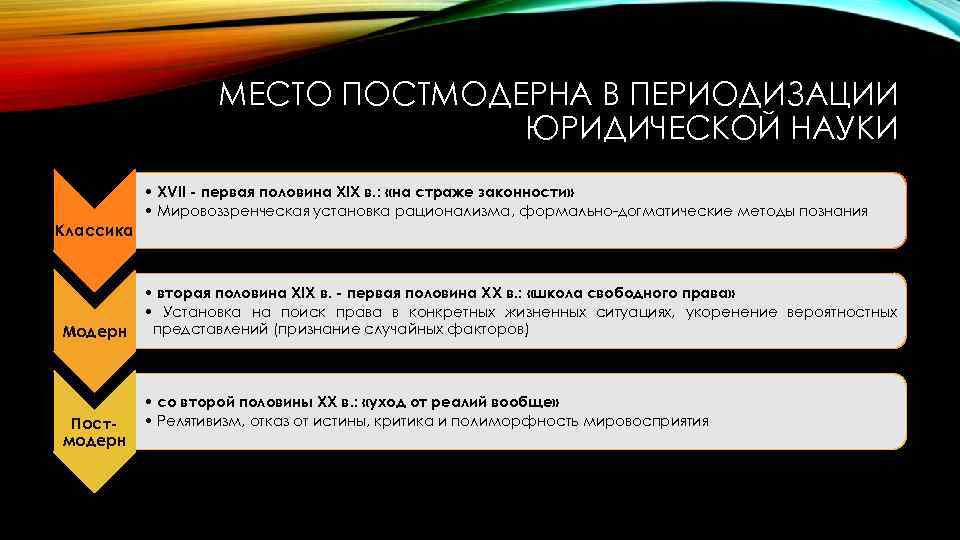 МЕСТО ПОСТМОДЕРНА В ПЕРИОДИЗАЦИИ ЮРИДИЧЕСКОЙ НАУКИ

Классика

• XVII - первая половина XIX в.: «на страже законности»
• Мировоззренческая установка рационализма, формально-догматические методы познания

Модерн

• вторая половина XIX в. - первая половина XX в.: «школа свободного права»
• Установка на поиск права в конкретных жизненных ситуациях, укоренение вероятностных представлений (признание случайных факторов)

Пост-модерн

• со второй половины XX в.: «уход от реалий вообще»
• Релятивизм, отказ от истины, критика и полиморфность мировосприятия